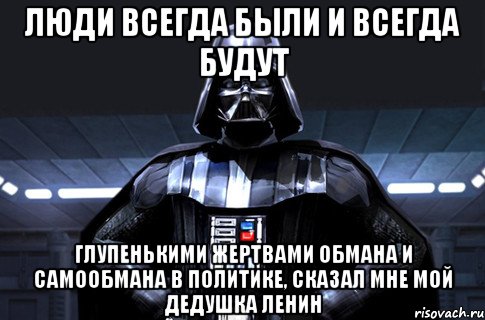 ЛЮДИ ВСЕГДА БЫЛИ И ВСЕГДА БУДУТ

ГЛУПЕНЬКИМИ ЖЕРТВАМИ ОБМАНА И САМООБМАНА В ПОЛИТИКЕ, СКАЗАЛ МНЕ МОЙ ДЕДУШКА ЛЕНИН

risovach.ru